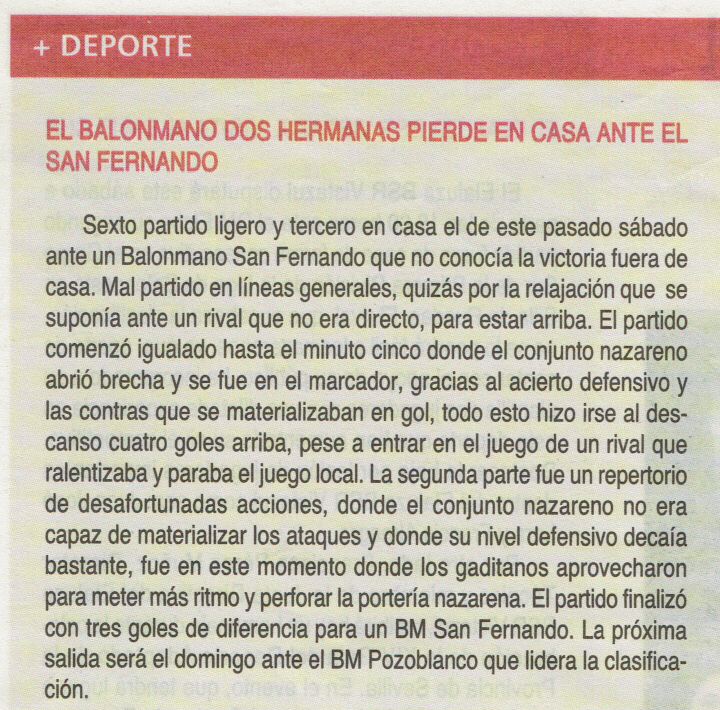 + DEPORTE

EL BALONMANO DOS HERMANAS PIERDE EN CASA ANTE EL SAN FERNANDO

Sexto partido ligero y tercero en casa el de este pasado sábado ante un Balonmano San Fernando que no conocía la victoria fuera de casa. Mal partido en líneas generales, quizás por la relajación que se suponía ante un rival que no era directo, para estar arriba. El partido comenzó igualado hasta el minuto cinco donde el conjunto nazareno abrió brecha y se fue en el marcador, gracias al acierto defensivo y las contras que se materializaban en gol, todo esto hizo irse al descanso cuatro goles arriba, pese a entrar en el juego de un rival que ralentizaba y paraba el juego local. La segunda parte fue un repertorio de desafortunadas acciones, donde el conjunto nazareno no era capaz de materializar los ataques y donde su nivel defensivo decaía bastante, fue en este momento donde los gaditanos aprovecharon para meter más ritmo y perforar la portería nazarena. El partido finalizó con tres goles de diferencia para un BM San Fernando. La próxima salida será el domingo ante el BM Pozoblanco que lidera la clasificación.